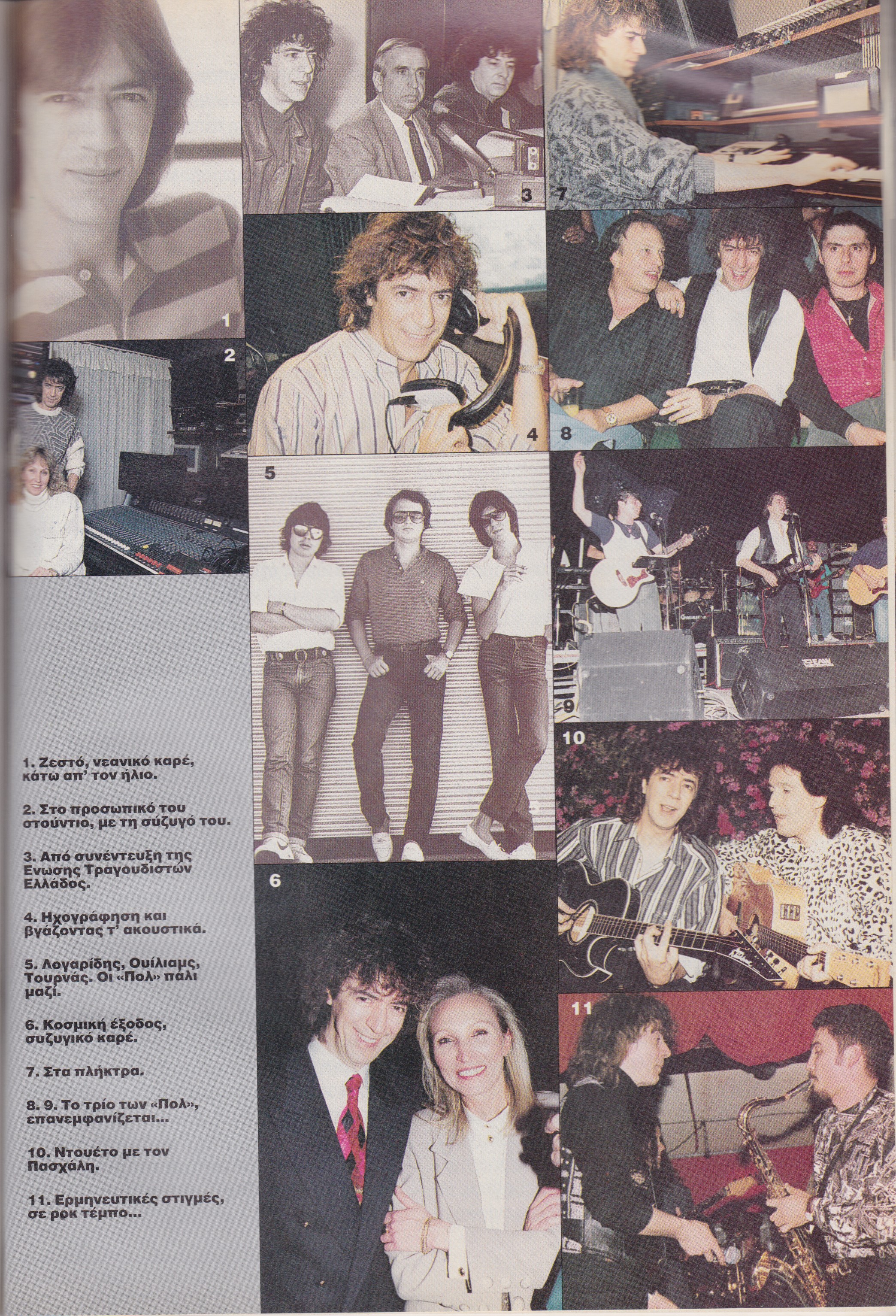 1

3

7

2

4

8

5

9

10

6

11

1. Ζεστό, νεανικό καρέ, κάτω απ' τον ήλιο.

2. Στο προσωπικό του στούντιο, με τη σύζυγό του.

3. Από συνέντευξη της Ενωσης Τραγουδιστών Ελλάδος.

4. Ηχογράφηση και βγάζοντας τ' ακουστικά.

5. Λογαρίδης, Ουίλιαμς, Τουρνάς. Οι «Πολ» πάλι μαζί.

6. Κοσμική έξοδος, συζυγικό καρέ.

7. Στα πλήκτρα.

8. 9. Το τρίο των «Πολ», επανεμφανίζεται...

10. Ντουέτο με τον Πασχάλη.

11. Ερμηνευτικές στιγμές, σε ροκ τέμπο...